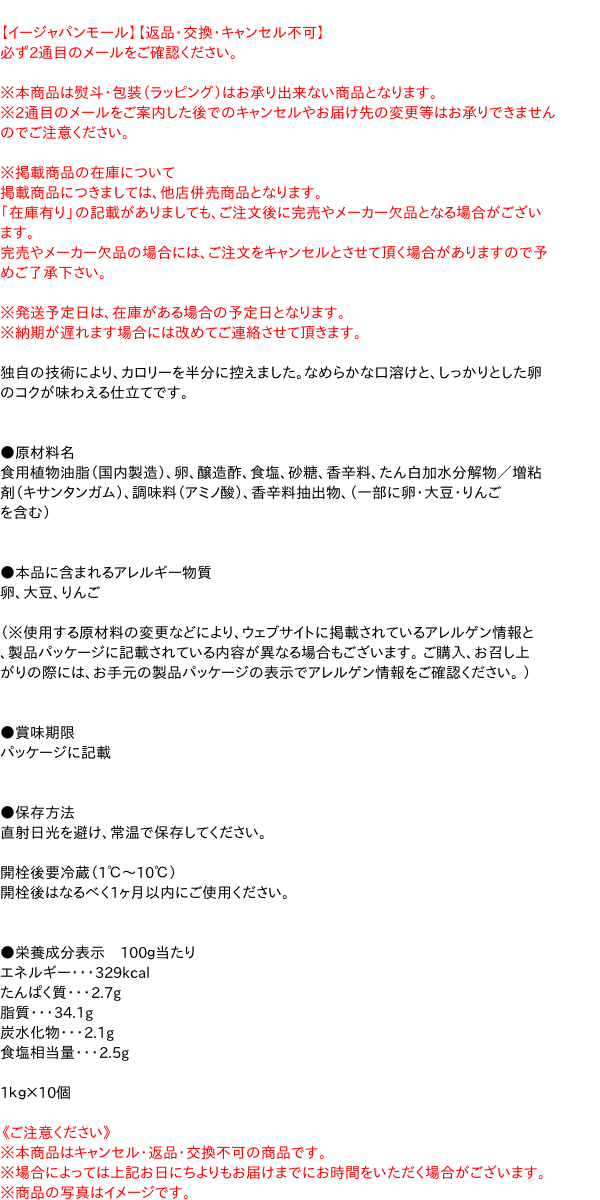 【イージャパンモール】【返品・交換・キャンセル不可】
必ず2通目のメールをご確認ください。

※本商品は熨斗・包装（ラッピング）はお承り出来ない商品となります。
※2通目のメールをご案内した後でのキャンセルやお届け先の変更等はお承りできませんのでご注意ください。

※掲載商品の在庫について
掲載商品につきましては、他店併売商品となります。
「在庫有り」の記載がありましても、ご注文後に完売やメーカー欠品となる場合がございます。
完売やメーカー欠品の場合には、ご注文をキャンセルとさせて頂く場合がありますので予めご了承下さい。

※発送予定日は、在庫がある場合の予定日となります。
※納期が遅れます場合には改めてご連絡させて頂きます。

独自の技術により、カロリーを半分に控えました。なめらかな口溶けと、しっかりとした卵のコクが味わえる仕立てです。

●原材料名
食用植物油脂（国内製造）、卵、醸造酢、食塩、砂糖、香辛料、たん白加水分解物／増粘剤（キサンタンガム）、調味料（アミノ酸）、香辛料抽出物、（一部に卵・大豆・りんごを含む）

●本品に含まれるアレルギー物質
卵、大豆、りんご

（※使用する原材料の変更などにより、ウェブサイトに掲載されているアレルゲン情報と、製品パッケージに記載されている内容が異なる場合もございます。ご購入、お召し上がりの際には、お手元の製品パッケージの表示でアレルゲン情報をご確認ください。）

●賞味期限
パッケージに記載

●保存方法
直射日光を避け、常温で保存してください。

開栓後要冷蔵（1℃～10℃）
開栓後はなるべく1ヶ月以内にご使用ください。

●栄養成分表示　100g当たり
エネルギー・・・329kcal
たんぱく質・・・2.7g
脂質・・・34.1g
炭水化物・・・2.1g
食塩相当量・・・2.5g

1kg×10個

《ご注意ください》
※本商品はキャンセル・返品・交換不可の商品です。
※場合によっては上記お日にちよりもお届けまでにお時間をいただく場合がございます。
※商品の写真はイメージです。